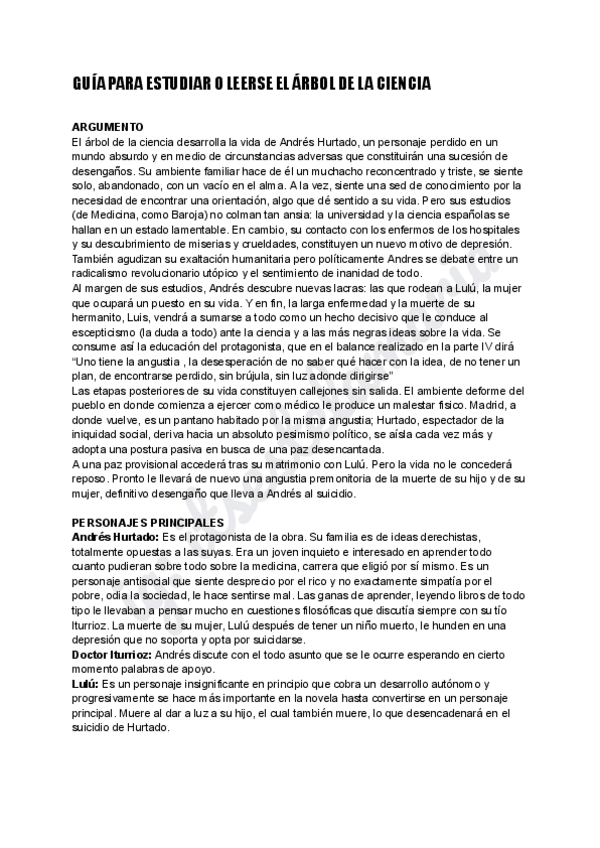 GUÍA PARA ESTUDIAR O LEERSE EL ÁRBOL DE LA CIENCIA

ARGUMENTO
El árbol de la ciencia desarrolla la vida de Andrés Hurtado, un personaje perdido en un mundo absurdo y en medio de circunstancias adversas que constituirán una sucesión de desengaños. Su ambiente familiar hace de él un muchacho reconcentrado y triste, se siente solo, abandonado, con un vacío en el alma. A la vez, siente una sed de conocimiento por la necesidad de encontrar una orientación, algo que dé sentido a su vida. Pero sus estudios (de Medicina, como Baroja) no colman tan ansia: la universidad y la ciencia españolas se hallan en un estado lamentable. En cambio, su contacto con los enfermos de los hospitales y su descubrimiento de miserias y crueldades, constituyen un nuevo motivo de depresión. También agudizan su exaltación humanitaria pero políticamente Andres se debate entre un radicalismo revolucionario utópico y el sentimiento de inanidad de todo.
Al margen de sus estudios, Andrés descubre nuevas lacras: las que rodean a Lulú, la mujer que ocupará un puesto en su vida. Y en fin, la larga enfermedad y la muerte de su hermanito, Luis, vendrá a sumarse a todo como un hecho decisivo que le conduce al escepticismo (la duda a todo) ante la ciencia y a las más negras ideas sobre la vida. Se consume así la educación del protagonista, que en el balance realizado en la parte IV dirá "Uno tiene la angustia , la desesperación de no saber qué hacer con la idea, de no tener un plan, de encontrarse perdido, sin brújula, sin luz adonde dirigirse"
Las etapas posteriores de su vida constituyen callejones sin salida. El ambiente deforme del pueblo en donde comienza a ejercer como médico le produce un malestar físico. Madrid, a donde vuelve, es un pantano habitado por la misma angustia; Hurtado, espectador de la iniquidad social, deriva hacia un absoluto pesimismo político, se aísla cada vez más y adopta una postura pasiva en busca de una paz desencantada.
A una paz provisional accederá tras su matrimonio con Lulú. Pero la vida no le concederá reposo. Pronto le llevará de nuevo una angustia premonitoria de la muerte de su hijo y de su mujer, definitivo desengaño que lleva a Andrés al suicidio.

PERSONAJES PRINCIPALES
Andrés Hurtado: Es el protagonista de la obra. Su familia es de ideas derechistas, totalmente opuestas a las suyas. Era un joven inquieto e interesado en aprender todo cuanto pudieran sobre todo sobre la medicina, carrera que eligió por sí mismo. Es un personaje antisocial que siente desprecio por el rico y no exactamente simpatía por el pobre, odia la sociedad, le hace sentirse mal. Las ganas de aprender, leyendo libros de todo tipo le llevaban a pensar mucho en cuestiones filosóficas que discutía siempre con su tío Iturrioz. La muerte de su mujer, Lulú después de tener un niño muerto, le hunden en una depresión que no soporta y opta por suicidarse.
Doctor Iturrioz: Andrés discute con el todo asunto que se le ocurre esperando en cierto momento palabras de apoyo.
Lulú: Es un personaje insignificante en principio que cobra un desarrollo autónomo y progresivamente se hace más importante en la novela hasta convertirse en un personaje principal. Muere al dar a luz a su hijo, el cual también muere, lo que desencadenará en el suicidio de Hurtado.